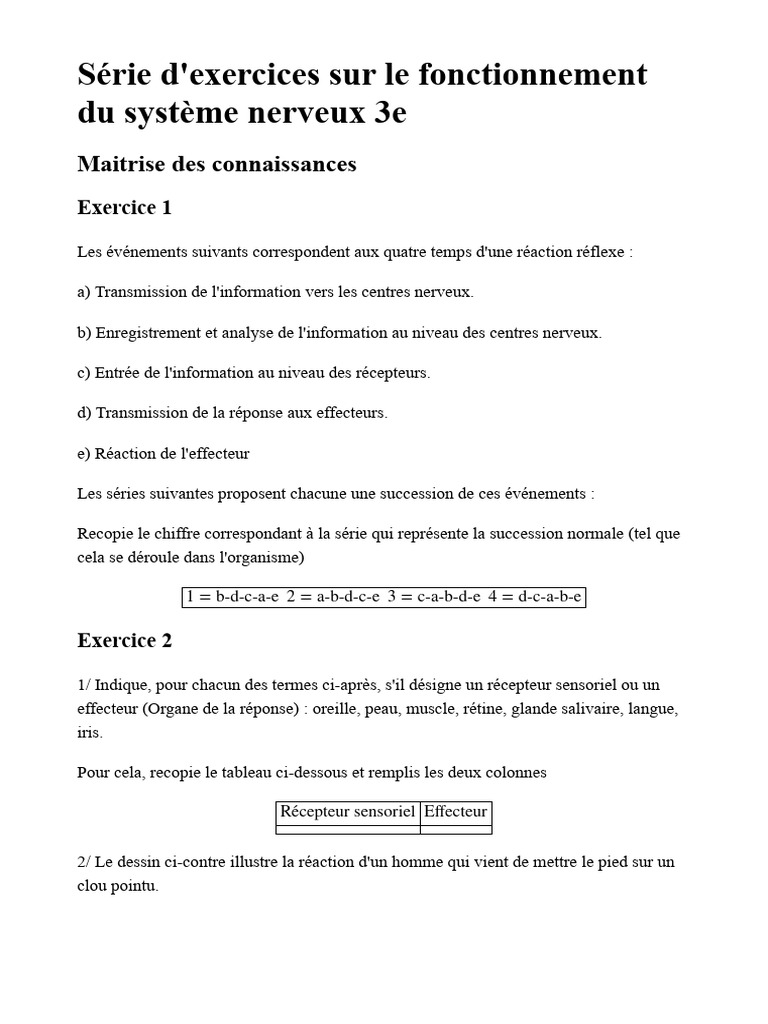 Série d'exercices sur le fonctionnement du système nerveux 3e

Maitrise des connaissances

Exercice 1

Les événements suivants correspondent aux quatre temps d'une réaction réflexe :

a) Transmission de l'information vers les centres nerveux.

b) Enregistrement et analyse de l'information au niveau des centres nerveux.

c) Entrée de l'information au niveau des récepteurs.

d) Transmission de la réponse aux effecteurs.

e) Réaction de l'effecteur

Les séries suivantes proposent chacune une succession de ces événements :

Recopie le chiffre correspondant à la série qui représente la succession normale (tel que cela se déroule dans l'organisme)

| 1 = b-d-c-a-e | 2 = a-b-d-c-e | 3 = c-a-b-d-e | 4 = d-c-a-b-e |
|---|---|---|---|

Exercice 2

1/ Indique, pour chacun des termes ci-après, s'il désigne un récepteur sensoriel ou un effecteur (Organe de la réponse) : oreille, peau, muscle, rétine, glande salivaire, langue, iris.

Pour cela, recopie le tableau ci-dessous et remplis les deux colonnes

| Récepteur sensoriel | Effecteur |
|---|---|
| | |

2/ Le dessin ci-contre illustre la réaction d'un homme qui vient de mettre le pied sur un clou pointu.